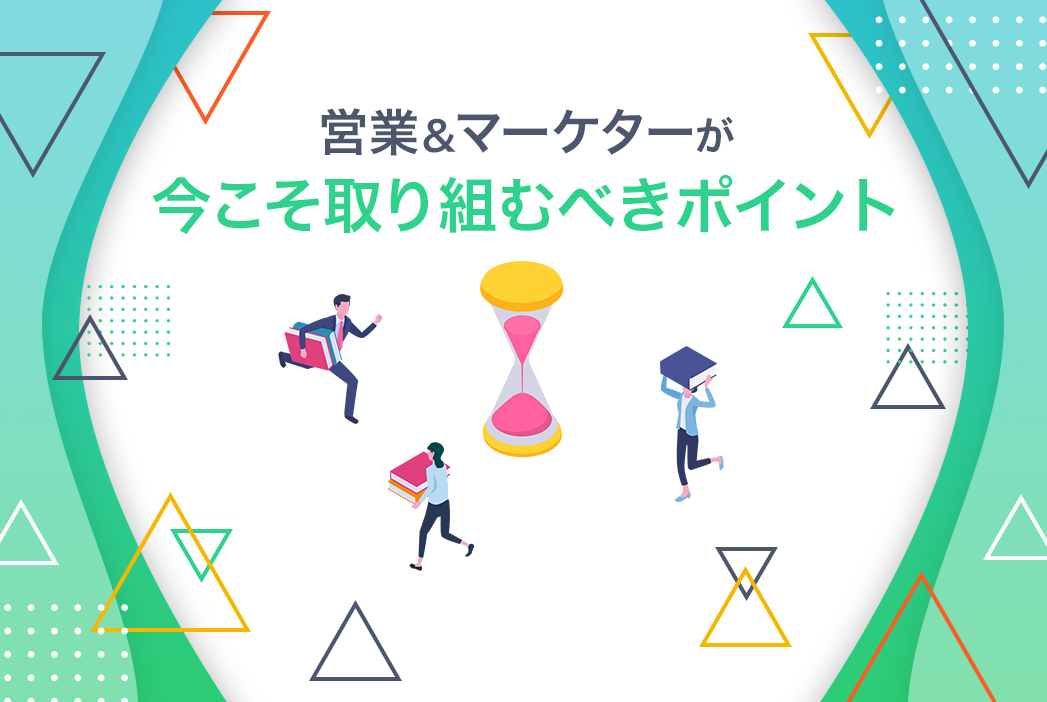 営業&マーケターが
今こそ取り組むべきポイント